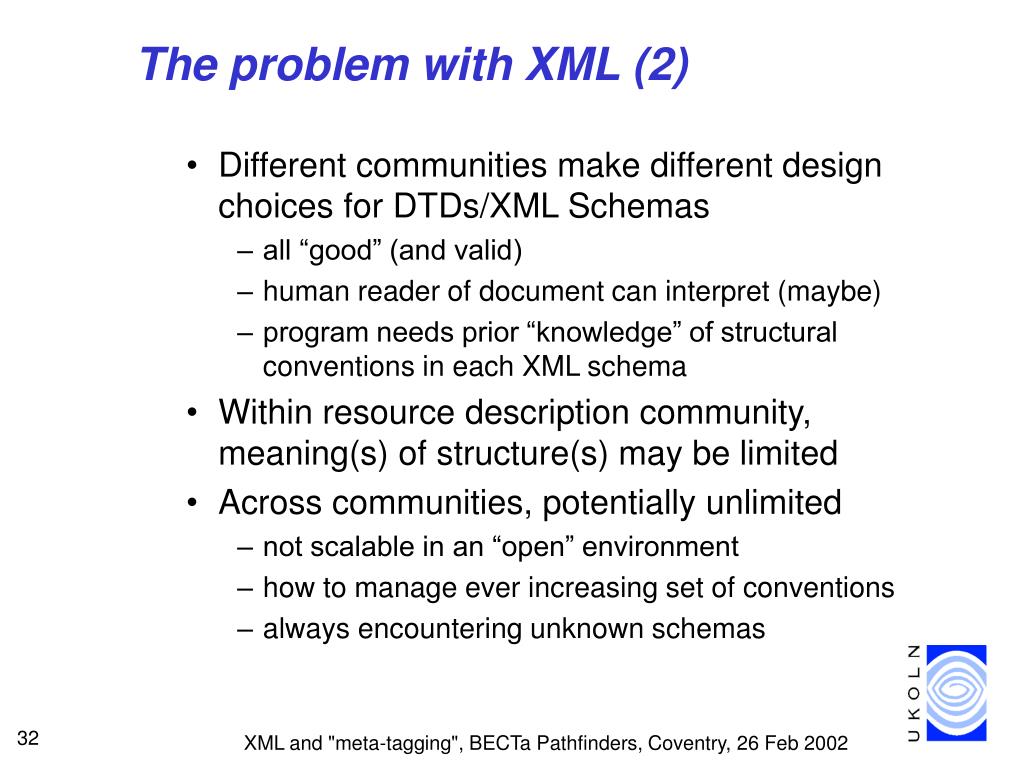 The problem with XML (2)

• Different communities make different design choices for DTDs/XML Schemas
– all “good” (and valid)
– human reader of document can interpret (maybe)
– program needs prior “knowledge” of structural conventions in each XML schema
• Within resource description community, meaning(s) of structure(s) may be limited
• Across communities, potentially unlimited
– not scalable in an “open” environment
– how to manage ever increasing set of conventions
– always encountering unknown schemas

UKOLN

32

XML and "meta-tagging", BECTa Pathfinders, Coventry, 26 Feb 2002